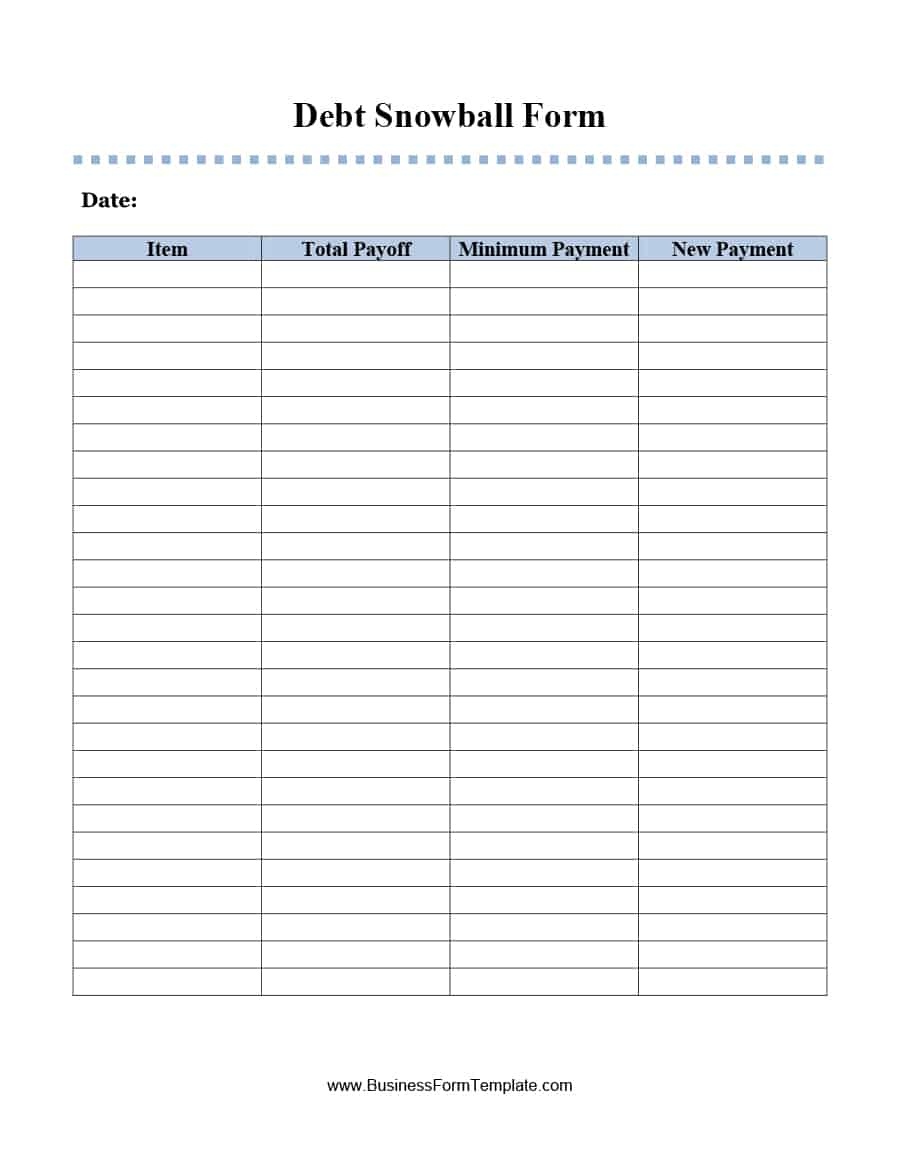 Debt Snowball Form

Date:

| Item | Total Payoff | Minimum Payment | New Payment |
|---|---|---|---|
| | | | |
| | | | |
| | | | |
| | | | |
| | | | |
| | | | |
| | | | |
| | | | |
| | | | |
| | | | |
| | | | |
| | | | |
| | | | |
| | | | |
| | | | |
| | | | |
| | | | |
| | | | |
| | | | |
| | | | |
| | | | |
| | | | |
| | | | |
| | | | |
| | | | |
| | | | |
| | | | |

www.BusinessFormTemplate.com